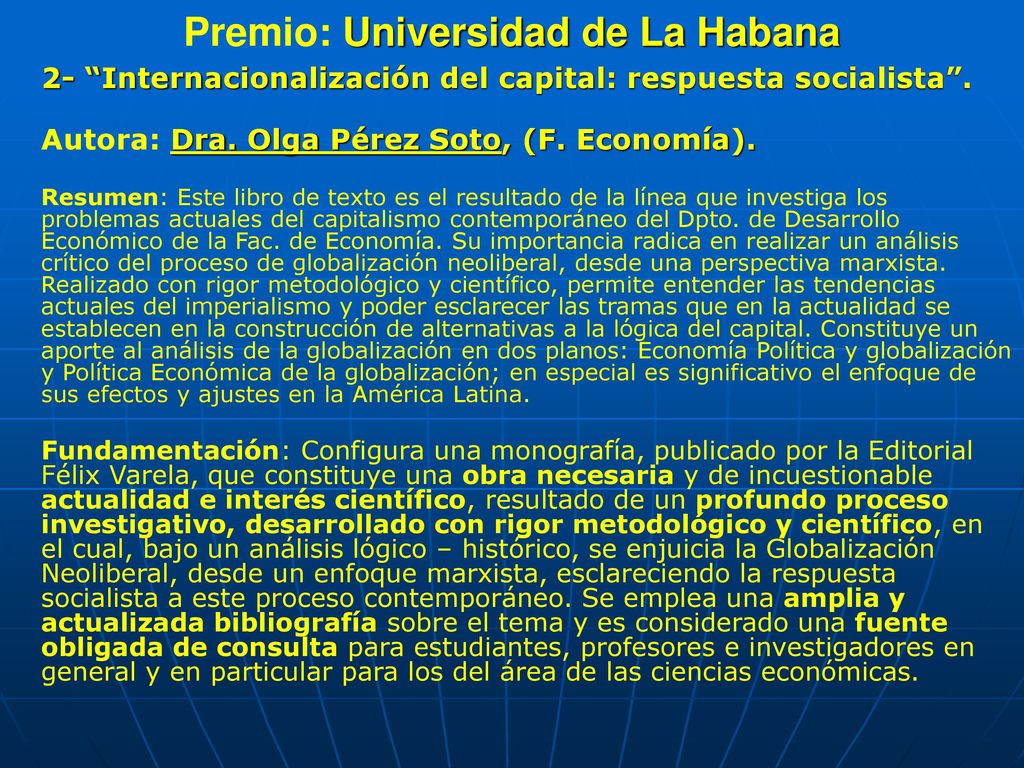 Premio: Universidad de La Habana

2- “Internacionalización del capital: respuesta socialista”.

Autora: Dra. Olga Pérez Soto, (F. Economía).

Resumen: Este libro de texto es el resultado de la línea que investiga los problemas actuales del capitalismo contemporáneo del Dpto. de Desarrollo Económico de la Fac. de Economía. Su importancia radica en realizar un análisis crítico del proceso de globalización neoliberal, desde una perspectiva marxista. Realizado con rigor metodológico y científico, permite entender las tendencias actuales del imperialismo y poder esclarecer las tramas que en la actualidad se establecen en la construcción de alternativas a la lógica del capital. Constituye un aporte al análisis de la globalización en dos planos: Economía Política y globalización y Política Económica de la globalización; en especial es significativo el enfoque de sus efectos y ajustes en la América Latina.

Fundamentación: Configura una monografía, publicado por la Editorial Félix Varela, que constituye una obra necesaria y de incuestionable actualidad e interés científico, resultado de un profundo proceso investigativo, desarrollado con rigor metodológico y científico, en el cual, bajo un análisis lógico – histórico, se enjuicia la Globalización Neoliberal, desde un enfoque marxista, esclareciendo la respuesta socialista a este proceso contemporáneo. Se emplea una amplia y actualizada bibliografía sobre el tema y es considerado una fuente obligada de consulta para estudiantes, profesores e investigadores en general y en particular para los del área de las ciencias económicas.